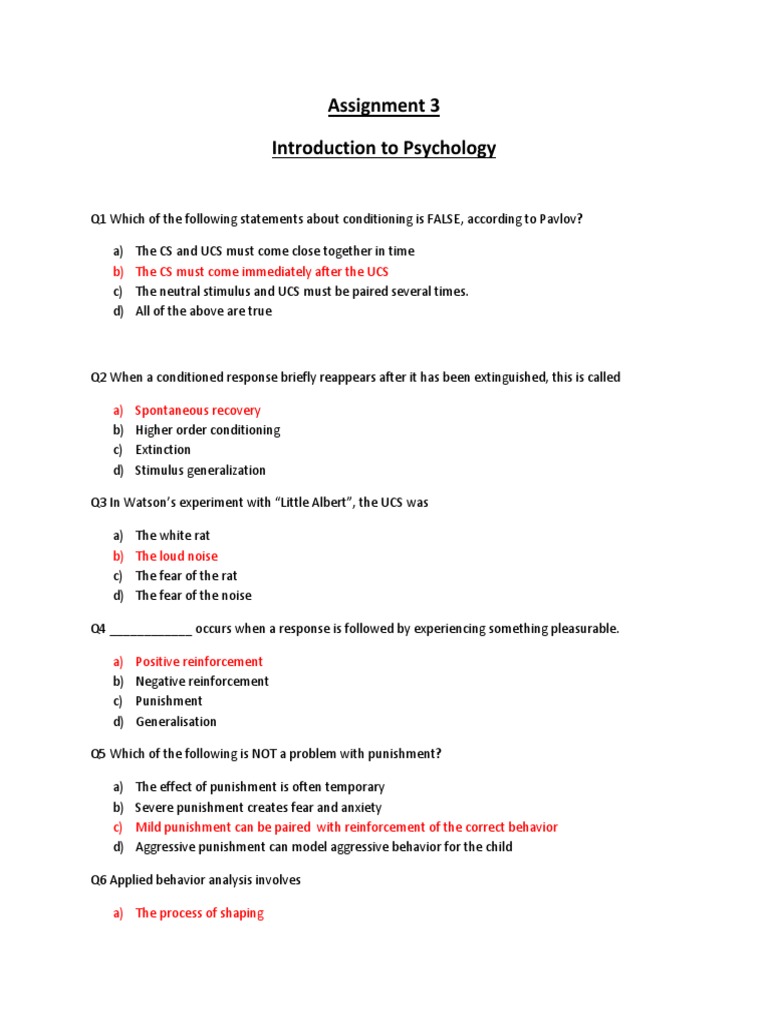 Assignment 3

Introduction to Psychology

Q1 Which of the following statements about conditioning is FALSE, according to Pavlov?

a) The CS and UCS must come close together in time
b) The CS must come immediately after the UCS
c) The neutral stimulus and UCS must be paired several times.
d) All of the above are true

Q2 When a conditioned response briefly reappears after it has been extinguished, this is called

a) Spontaneous recovery
b) Higher order conditioning
c) Extinction
d) Stimulus generalization

Q3 In Watson's experiment with "Little Albert", the UCS was

a) The white rat
b) The loud noise
c) The fear of the rat
d) The fear of the noise

Q4 ____________ occurs when a response is followed by experiencing something pleasurable.

a) Positive reinforcement
b) Negative reinforcement
c) Punishment
d) Generalisation

Q5 Which of the following is NOT a problem with punishment?

a) The effect of punishment is often temporary
b) Severe punishment creates fear and anxiety
c) Mild punishment can be paired with reinforcement of the correct behavior
d) Aggressive punishment can model aggressive behavior for the child

Q6 Applied behavior analysis involves

a) The process of shaping